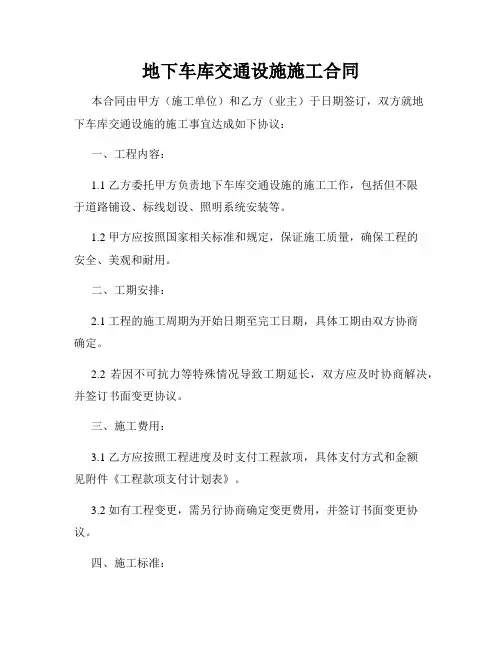 地下车库交通设施施工合同

本合同由甲方（施工单位）和乙方（业主）于日期签订，双方就地下车库交通设施的施工事宜达成如下协议：

一、工程内容：

1.1 乙方委托甲方负责地下车库交通设施的施工工作，包括但不限于道路铺设、标线划设、照明系统安装等。

1.2 甲方应按照国家相关标准和规定，保证施工质量，确保工程的安全、美观和耐用。

二、工期安排：

2.1 工程的施工周期为开始日期至完工日期，具体工期由双方协商确定。

2.2 若因不可抗力等特殊情况导致工期延长，双方应及时协商解决，并签订书面变更协议。

三、施工费用：

3.1 乙方应按照工程进度及时支付工程款项，具体支付方式和金额见附件《工程款项支付计划表》。

3.2 如有工程变更，需另行协商确定变更费用，并签订书面变更协议。

四、施工标准：